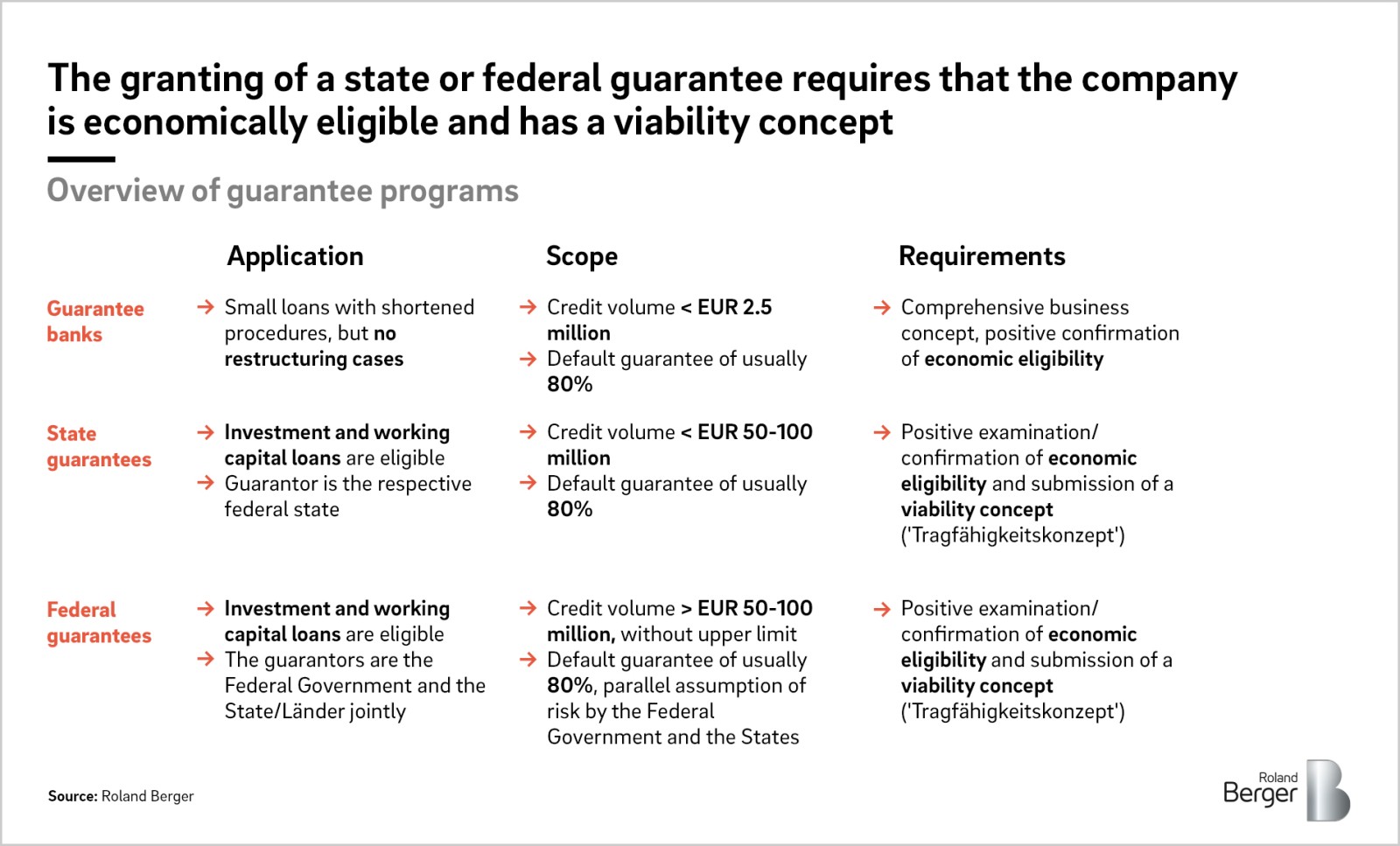 The granting of a state or federal guarantee requires that the company is economically eligible and has a viability concept

Overview of guarantee programs

| | Application | Scope | Requirements |
|---|---|---|---|
| Guarantee banks | → Small loans with shortened procedures, but no restructuring cases | → Credit volume < EUR 2.5 million → Default guarantee of usually 80% | → Comprehensive business concept, positive confirmation of economic eligibility |
| State guarantees | → Investment and working capital loans are eligible → Guarantor is the respective federal state | → Credit volume < EUR 50-100 million → Default guarantee of usually 80% | → Positive examination/ confirmation of economic eligibility and submission of a viability concept ('Tragfähigkeitskonzept') |
| Federal guarantees | → Investment and working capital loans are eligible → The guarantors are the Federal Government and the State/Länder jointly | → Credit volume > EUR 50-100 million, without upper limit → Default guarantee of usually 80%, parallel assumption of risk by the Federal Government and the States | → Positive examination/ confirmation of economic eligibility and submission of a viability concept ('Tragfähigkeitskonzept') |

Source: Roland Berger

Roland Berger